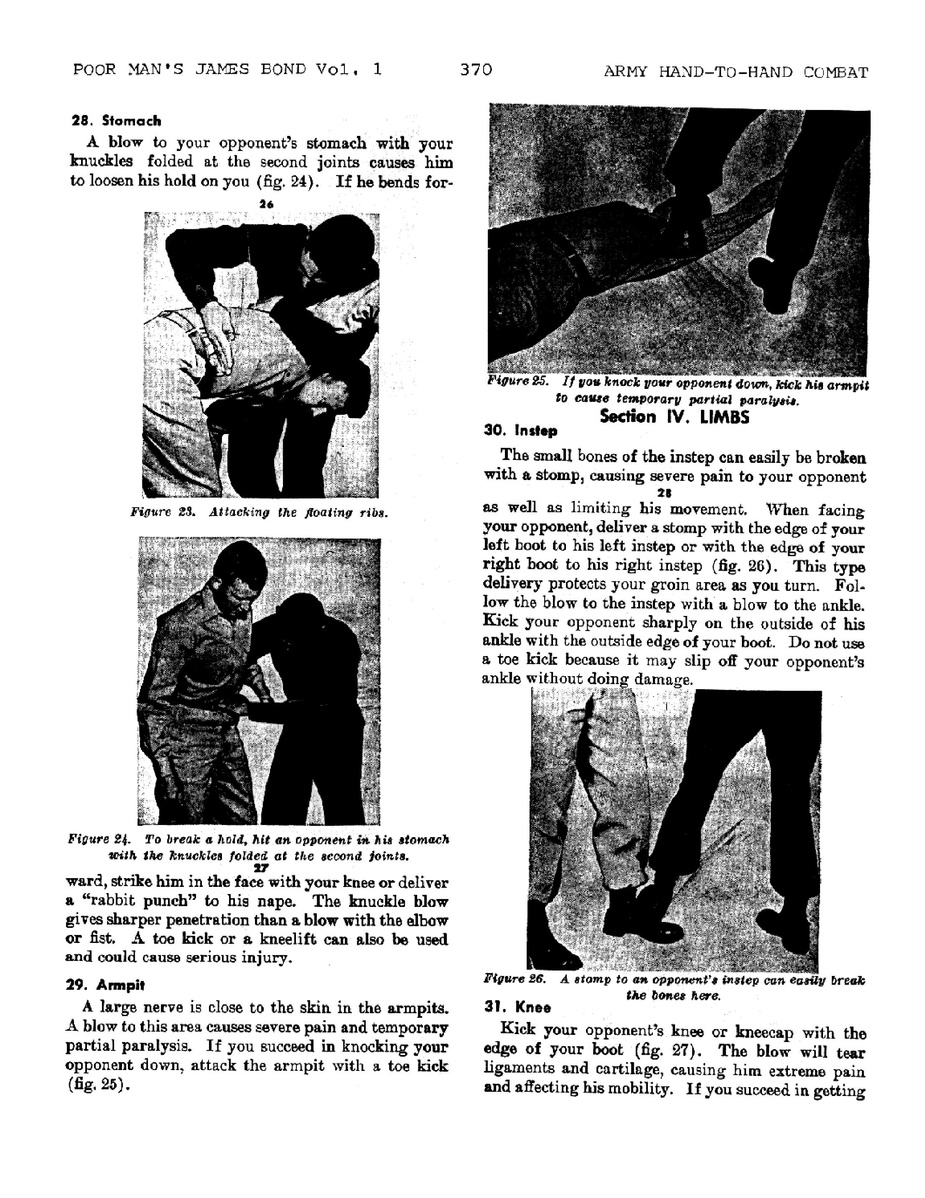 POOR MAN'S JAMES BOND Vol. 1 370 ARMY HAND-TO-HAND COMBAT

28. Stomach

A blow to your opponent's stomach with your knuckles folded at the second joints causes him to loosen his hold on you (fig. 24). If he bends for-

26

Figure 23. Attacking the floating ribs.

Figure 24. To break a hold, hit an opponent in his stomach with the knuckles folded at the second joints.

27

ward, strike him in the face with your knee or deliver a "rabbit punch" to his nape. The knuckle blow gives sharper penetration than a blow with the elbow or fist. A toe kick or a kneelift can also be used and could cause serious injury.

29. Armpit

A large nerve is close to the skin in the armpits. A blow to this area causes severe pain and temporary partial paralysis. If you succeed in knocking your opponent down, attack the armpit with a toe kick (fig. 25).

Figure 25. If you knock your opponent down, kick his armpit to cause temporary partial paralysis.

Section IV. LIMBS

30. Instep

The small bones of the instep can easily be broken with a stomp, causing severe pain to your opponent

28

as well as limiting his movement. When facing your opponent, deliver a stomp with the edge of your left boot to his left instep or with the edge of your right boot to his right instep (fig. 26). This type delivery protects your groin area as you turn. Follow the blow to the instep with a blow to the ankle. Kick your opponent sharply on the outside of his ankle with the outside edge of your boot. Do not use a toe kick because it may slip off your opponent's ankle without doing damage.

Figure 26. A stomp to an opponent's instep can easily break the bones here.

31. Knee

Kick your opponent's knee or kneecap with the edge of your boot (fig. 27). The blow will tear ligaments and cartilage, causing him extreme pain and affecting his mobility. If you succeed in getting